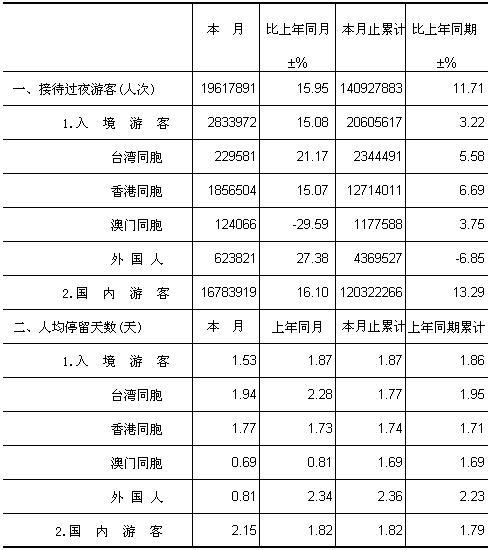 |  | 本 月 | 比上年同月 ±% | 本月止累计 | 比上年同期 ±% |
|---|---|---|---|---|
| 一、接待过夜游客(人次) | 19617891 | 15.95 | 140927883 | 11.71 |
| 1.入 境 游 客 | 2833972 | 15.08 | 20605617 | 3.22 |
| 台湾同胞 | 229581 | 21.17 | 2344491 | 5.58 |
| 香港同胞 | 1856504 | 15.07 | 12714011 | 6.69 |
| 澳门同胞 | 124066 | -29.59 | 1177588 | 3.75 |
| 外 国 人 | 623821 | 27.38 | 4369527 | -6.85 |
| 2.国 内 游 客 | 16783919 | 16.10 | 120322266 | 13.29 |
| 二、人均停留天数(天) | 本 月 | 上年同月 | 本月止累计 | 上年同期累计 |
| 1.入 境 游 客 | 1.53 | 1.87 | 1.87 | 1.86 |
| 台湾同胞 | 1.94 | 2.28 | 1.77 | 1.95 |
| 香港同胞 | 1.77 | 1.73 | 1.74 | 1.71 |
| 澳门同胞 | 0.69 | 0.81 | 1.69 | 1.69 |
| 外 国 人 | 0.81 | 2.34 | 2.36 | 2.23 |
| 2.国 内 游 客 | 2.15 | 1.82 | 1.82 | 1.79 |